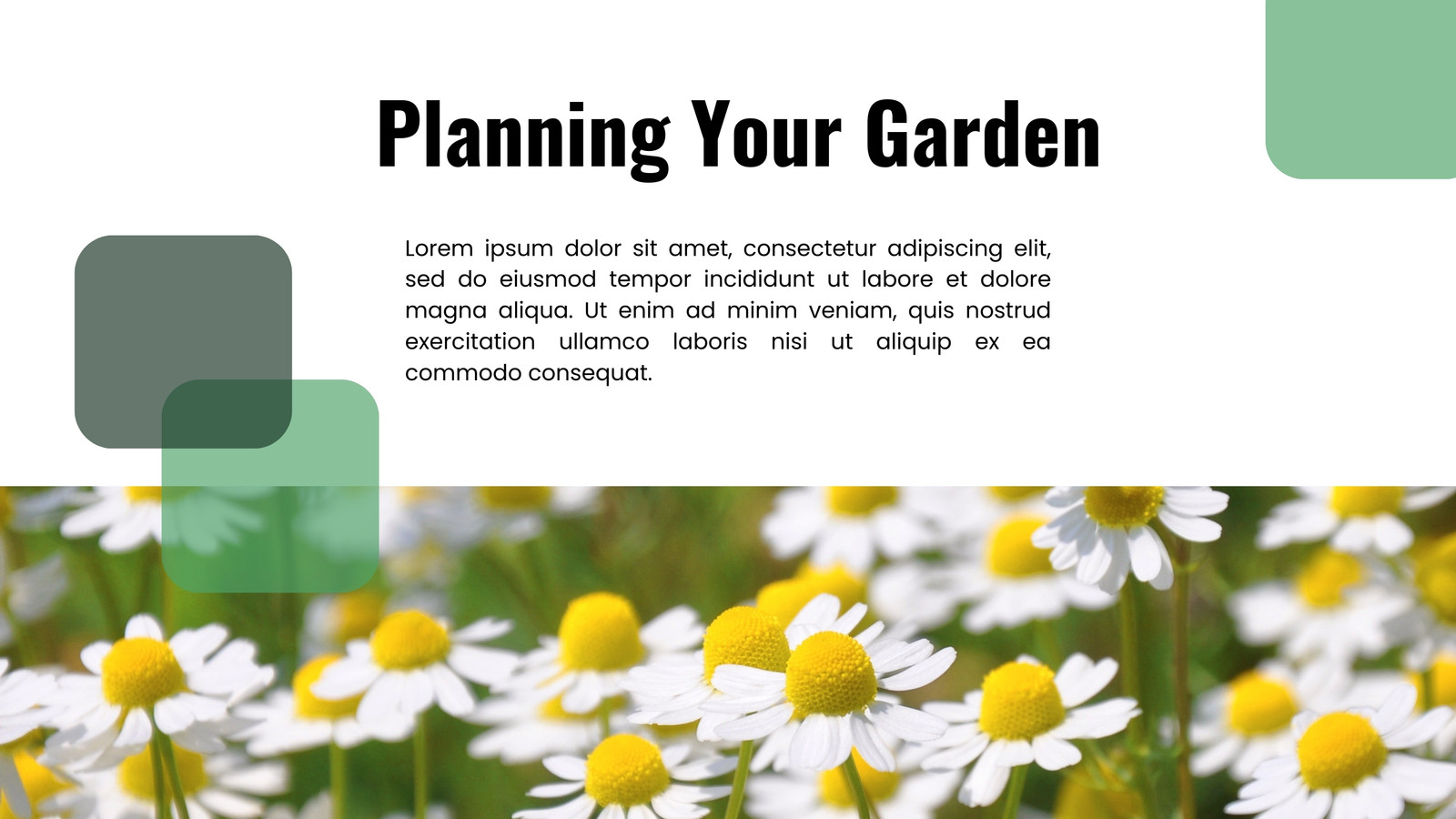 Planning Your Garden

Lorem ipsum dolor sit amet, consectetur adipiscing elit, sed do eiusmod tempor incididunt ut labore et dolore magna aliqua. Ut enim ad minim veniam, quis nostrud exercitation ullamco laboris nisi ut aliquip ex ea commodo consequat.